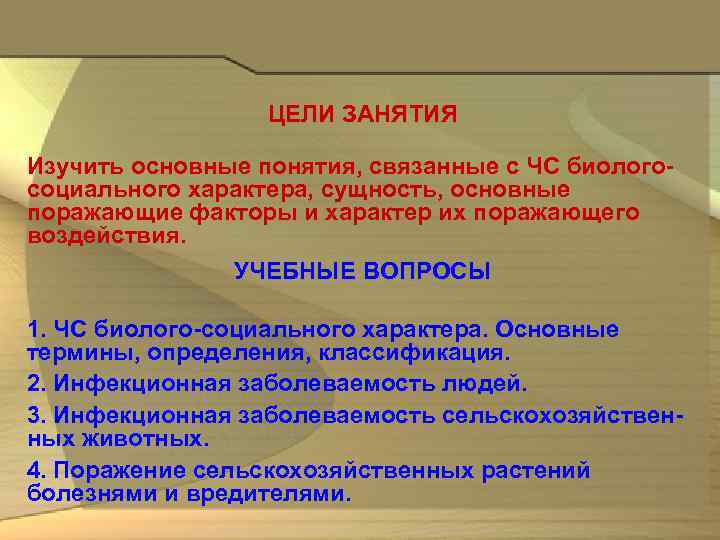 ЦЕЛИ ЗАНЯТИЯ

Изучить основные понятия, связанные с ЧС биолого-социального характера, сущность, основные поражающие факторы и характер их поражающего воздействия.

УЧЕБНЫЕ ВОПРОСЫ

1. ЧС биолого-социального характера. Основные термины, определения, классификация.

2. Инфекционная заболеваемость людей.

3. Инфекционная заболеваемость сельскохозяйственных животных.

4. Поражение сельскохозяйственных растений болезнями и вредителями.